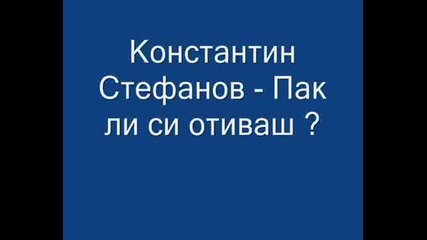 Константин Стефанов - Пак ли си отиваш ?